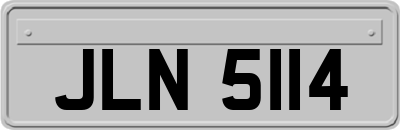 JLN 5114